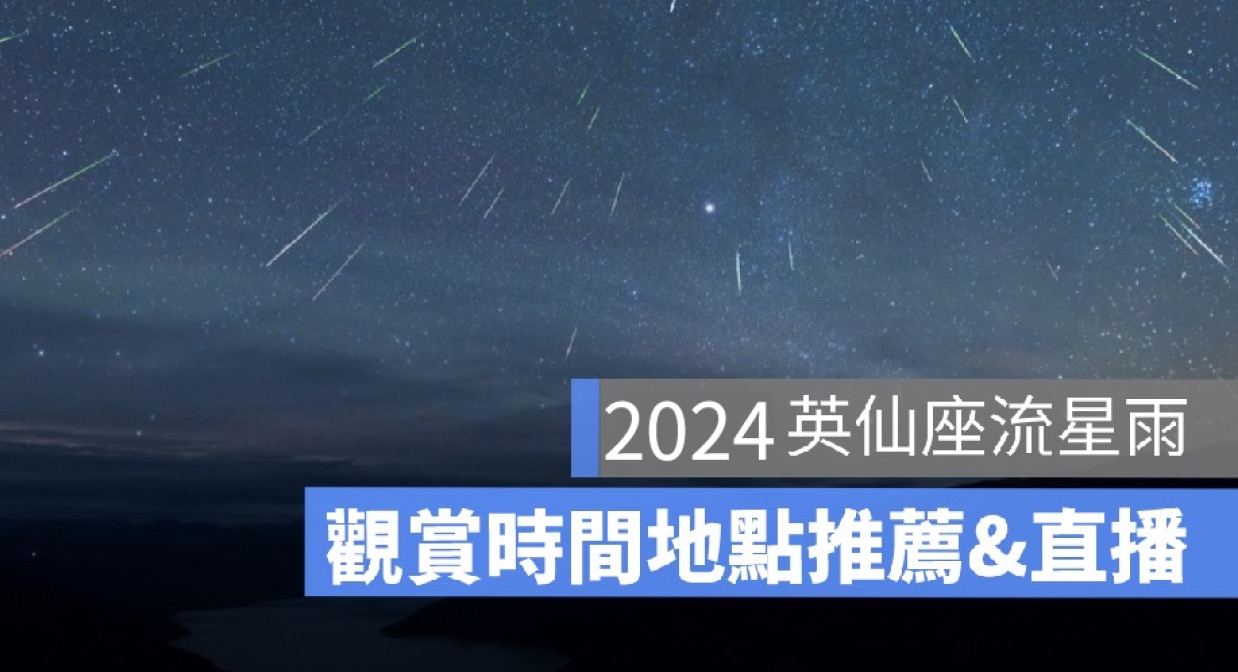 2024 英仙座流星雨

觀賞時間地點推薦&直播